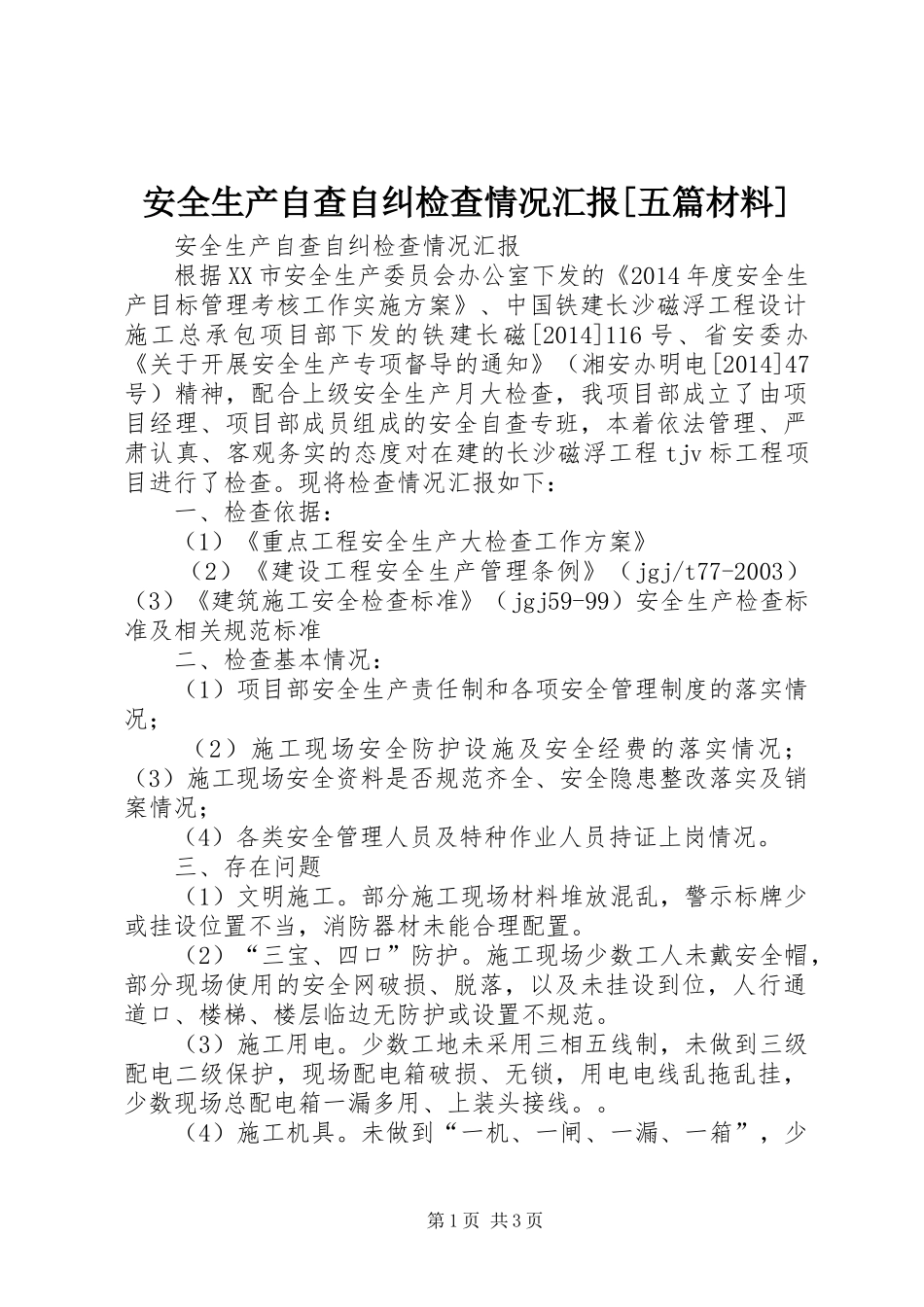 安全生产自查自纠检查情况汇报[五篇材料]

安全生产自查自纠检查情况汇报

根据XX市安全生产委员会办公室下发的《2014年度安全生产目标管理考核工作实施方案》、中国铁建长沙磁浮工程设计施工总承包项目部下发的铁建长磁[2014]116号、省安委办《关于开展安全生产专项督导的通知》（湘安办明电[2014]47号）精神，配合上级安全生产月大检查，我项目部成立了由项目经理、项目部成员组成的安全自查专班，本着依法管理、严肃认真、客观务实的态度对在建的长沙磁浮工程tjv标工程项目进行了检查。现将检查情况汇报如下：

一、检查依据：

（1）《重点工程安全生产大检查工作方案》

（2）《建设工程安全生产管理条例》（jgj/t77-2003）（3）《建筑施工安全检查标准》（jgj59-99）安全生产检查标准及相关规范标准

二、检查基本情况：

（1）项目部安全生产责任制和各项安全管理制度的落实情况；

（2）施工现场安全防护设施及安全经费的落实情况；（3）施工现场安全资料是否规范齐全、安全隐患整改落实及销案情况；

（4）各类安全管理人员及特种作业人员持证上岗情况。

三、存在问题

（1）文明施工。部分施工现场材料堆放混乱，警示标牌少或挂设位置不当，消防器材未能合理配置。

（2）“三宝、四口”防护。施工现场少数工人未戴安全帽，部分现场使用的安全网破损、脱落，以及未挂设到位，人行通道口、楼梯、楼层临边无防护或设置不规范。

（3）施工用电。少数工地未采用三相五线制，未做到三级配电二级保护，现场配电箱破损、无锁，用电电线乱拖乱挂，少数现场总配电箱一漏多用、上装头接线。。

（4）施工机具。未做到“一机、一闸、一漏、一箱”，少

第1页 共3页